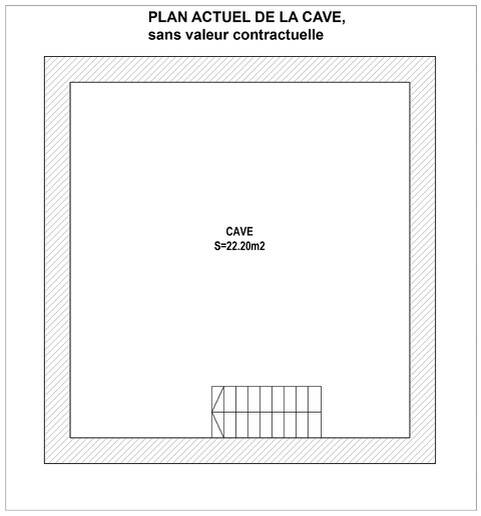 PLAN ACTUEL DE LA CAVE,
sans valeur contractuelle

CAVE
S=22.20m2